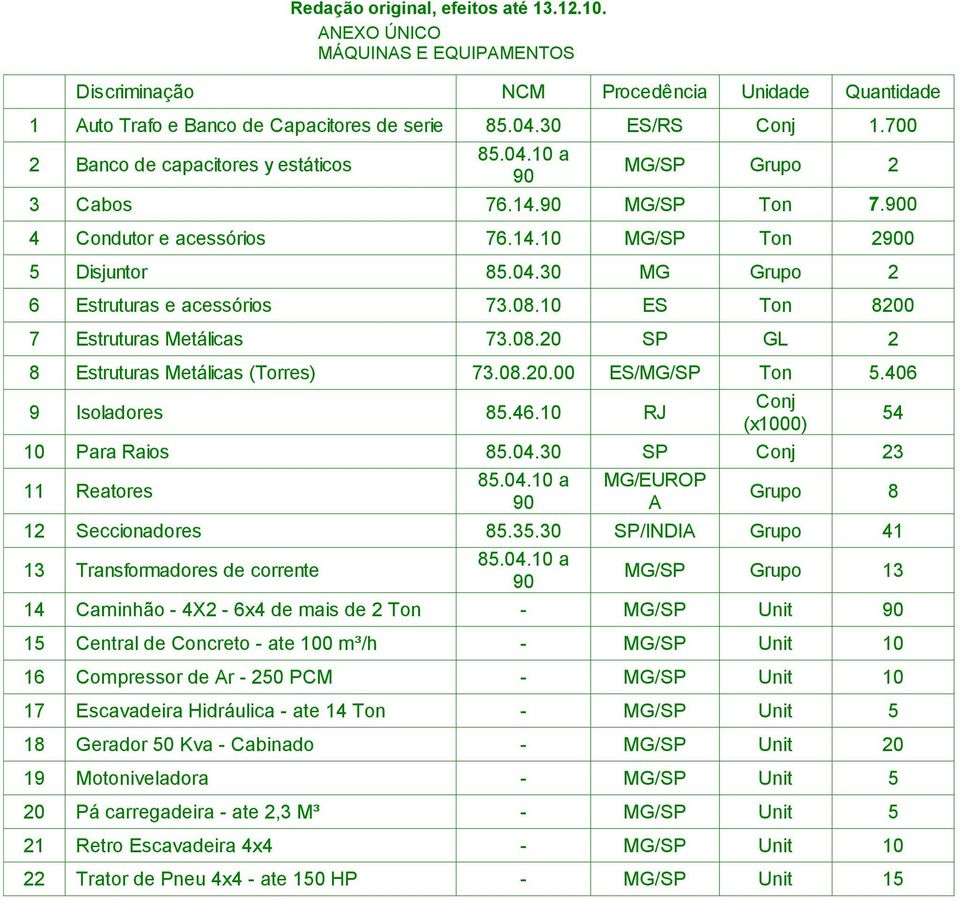 Redação original, efeitos até 13.12.10.

ANEXO ÚNICO
MÁQUINAS E EQUIPAMENTOS

| | Discriminação | NCM | Procedência | Unidade | Quantidade |
|---|---|---|---|---|---|
| 1 | Auto Trafo e Banco de Capacitores de serie | 85.04.30 | ES/RS | Conj | 1.700 |
| 2 | Banco de capacitores y estáticos | 85.04.10 a 90 | MG/SP | Grupo | 2 |
| 3 | Cabos | 76.14.90 | MG/SP | Ton | 7.900 |
| 4 | Condutor e acessórios | 76.14.10 | MG/SP | Ton | 2900 |
| 5 | Disjuntor | 85.04.30 | MG | Grupo | 2 |
| 6 | Estruturas e acessórios | 73.08.10 | ES | Ton | 8200 |
| 7 | Estruturas Metálicas | 73.08.20 | SP | GL | 2 |
| 8 | Estruturas Metálicas (Torres) | 73.08.20.00 | ES/MG/SP | Ton | 5.406 |
| 9 | Isoladores | 85.46.10 | RJ | Conj (x1000) | 54 |
| 10 | Para Raios | 85.04.30 | SP | Conj | 23 |
| 11 | Reatores | 85.04.10 a 90 | MG/EUROPA | Grupo | 8 |
| 12 | Seccionadores | 85.35.30 | SP/INDIA | Grupo | 41 |
| 13 | Transformadores de corrente | 85.04.10 a 90 | MG/SP | Grupo | 13 |
| 14 | Caminhão - 4X2 - 6x4 de mais de 2 Ton | - | MG/SP | Unit | 90 |
| 15 | Central de Concreto - ate 100 m³/h | - | MG/SP | Unit | 10 |
| 16 | Compressor de Ar - 250 PCM | - | MG/SP | Unit | 10 |
| 17 | Escavadeira Hidráulica - ate 14 Ton | - | MG/SP | Unit | 5 |
| 18 | Gerador 50 Kva - Cabinado | - | MG/SP | Unit | 20 |
| 19 | Motoniveladora | - | MG/SP | Unit | 5 |
| 20 | Pá carregadeira - ate 2,3 M³ | - | MG/SP | Unit | 5 |
| 21 | Retro Escavadeira 4x4 | - | MG/SP | Unit | 10 |
| 22 | Trator de Pneu 4x4 - ate 150 HP | - | MG/SP | Unit | 15 |